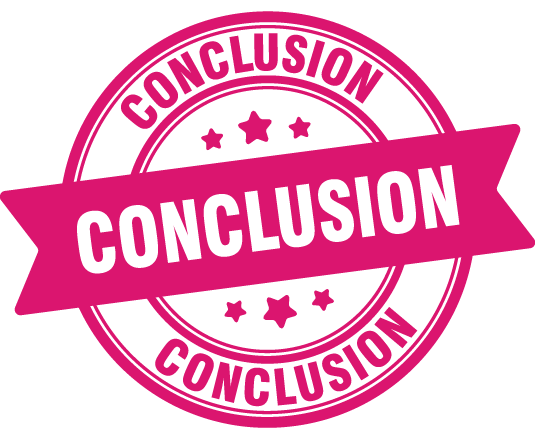 CONCLUSION

CONCLUSION

CONCLUSION